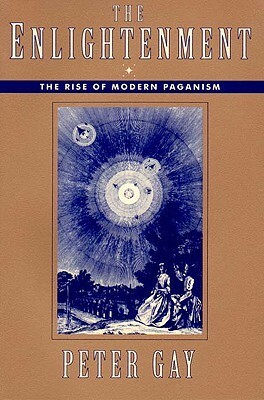 THE ENLIGHTENMENT

THE RISE OF MODERN PAGANISM

PETER GAY